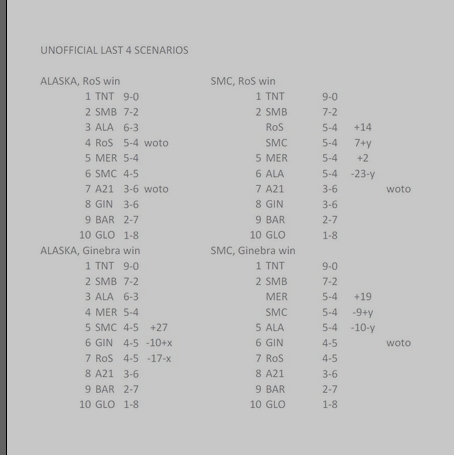 UNOFFICIAL LAST 4 SCENARIOS

ALASKA, RoS win

| | | | |
|---|---|---|---|
| 1 | TNT | 9-0 | |
| 2 | SMB | 7-2 | |
| 3 | ALA | 6-3 | |
| 4 | RoS | 5-4 | woto |
| 5 | MER | 5-4 | |
| 6 | SMC | 4-5 | |
| 7 | A21 | 3-6 | woto |
| 8 | GIN | 3-6 | |
| 9 | BAR | 2-7 | |
| 10 | GLO | 1-8 | |

ALASKA, Ginebra win

| | | | |
|---|---|---|---|
| 1 | TNT | 9-0 | |
| 2 | SMB | 7-2 | |
| 3 | ALA | 6-3 | |
| 4 | MER | 5-4 | |
| 5 | SMC | 4-5 | +27 |
| 6 | GIN | 4-5 | -10+x |
| 7 | RoS | 4-5 | -17-x |
| 8 | A21 | 3-6 | |
| 9 | BAR | 2-7 | |
| 10 | GLO | 1-8 | |

SMC, RoS win

| | | | | |
|---|---|---|---|---|
| 1 | TNT | 9-0 | | |
| 2 | SMB | 7-2 | | |
| | RoS | 5-4 | +14 | |
| | SMC | 5-4 | 7+y | |
| 5 | MER | 5-4 | +2 | |
| 6 | ALA | 5-4 | -23-y | |
| 7 | A21 | 3-6 | | woto |
| 8 | GIN | 3-6 | | |
| 9 | BAR | 2-7 | | |
| 10 | GLO | 1-8 | | |

SMC, Ginebra win

| | | | | |
|---|---|---|---|---|
| 1 | TNT | 9-0 | | |
| 2 | SMB | 7-2 | | |
| | MER | 5-4 | +19 | |
| | SMC | 5-4 | -9+y | |
| 5 | ALA | 5-4 | -10-y | |
| 6 | GIN | 4-5 | | woto |
| 7 | RoS | 4-5 | | |
| 8 | A21 | 3-6 | | |
| 9 | BAR | 2-7 | | |
| 10 | GLO | 1-8 | | |